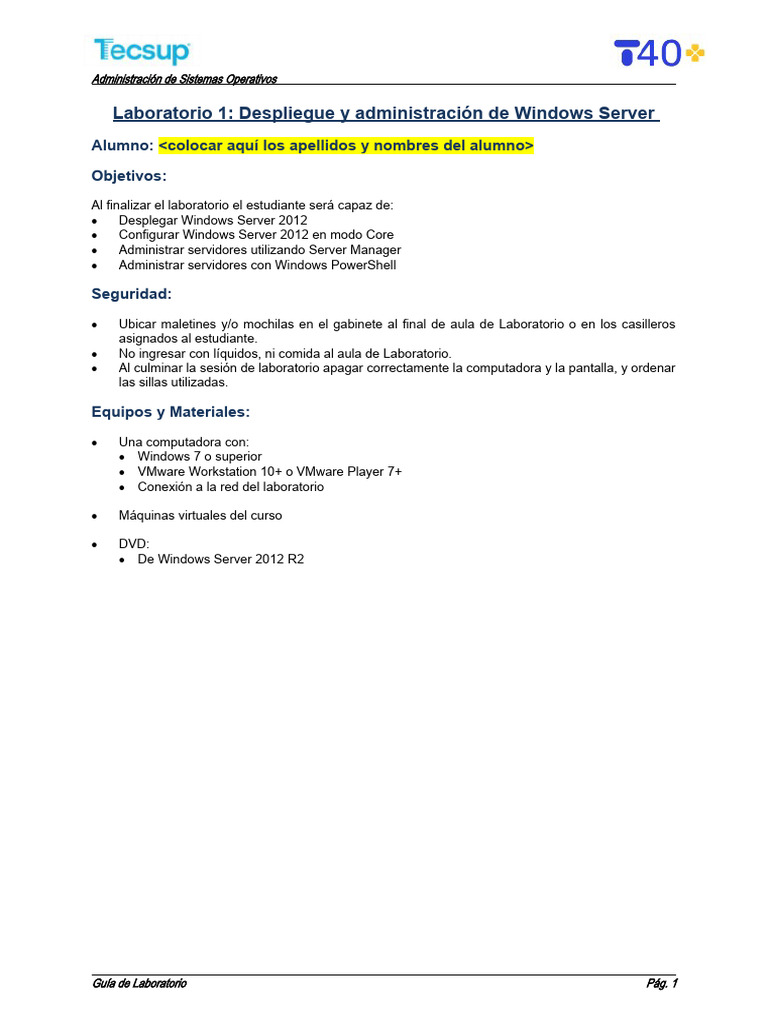 Tecsup

T40

Administración de Sistemas Operativos

Laboratorio 1: Despliegue y administración de Windows Server

Alumno: <colocar aquí los apellidos y nombres del alumno>

Objetivos:

Al finalizar el laboratorio el estudiante será capaz de:
- Desplegar Windows Server 2012
- Configurar Windows Server 2012 en modo Core
- Administrar servidores utilizando Server Manager
- Administrar servidores con Windows PowerShell

Seguridad:

- Ubicar maletines y/o mochilas en el gabinete al final de aula de Laboratorio o en los casilleros asignados al estudiante.
- No ingresar con líquidos, ni comida al aula de Laboratorio.
- Al culminar la sesión de laboratorio apagar correctamente la computadora y la pantalla, y ordenar las sillas utilizadas.

Equipos y Materiales:

- Una computadora con:
  - Windows 7 o superior
  - VMware Workstation 10+ o VMware Player 7+
  - Conexión a la red del laboratorio

- Máquinas virtuales del curso

- DVD:
  - De Windows Server 2012 R2

Guía de Laboratorio

Pág. 1